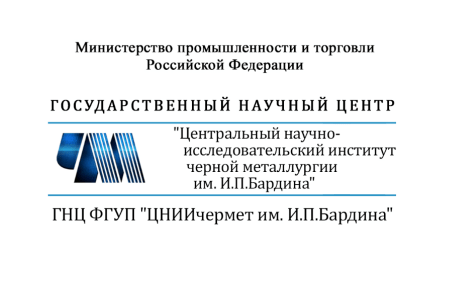 Министерство промышленности и торговли Российской Федерации

ГОСУДАРСТВЕННЫЙ НАУЧНЫЙ ЦЕНТР

"Центральный научно-исследовательский институт черной металлургии им. И.П.Бардина"

ГНЦ ФГУП "ЦНИИчермет им. И.П.Бардина"